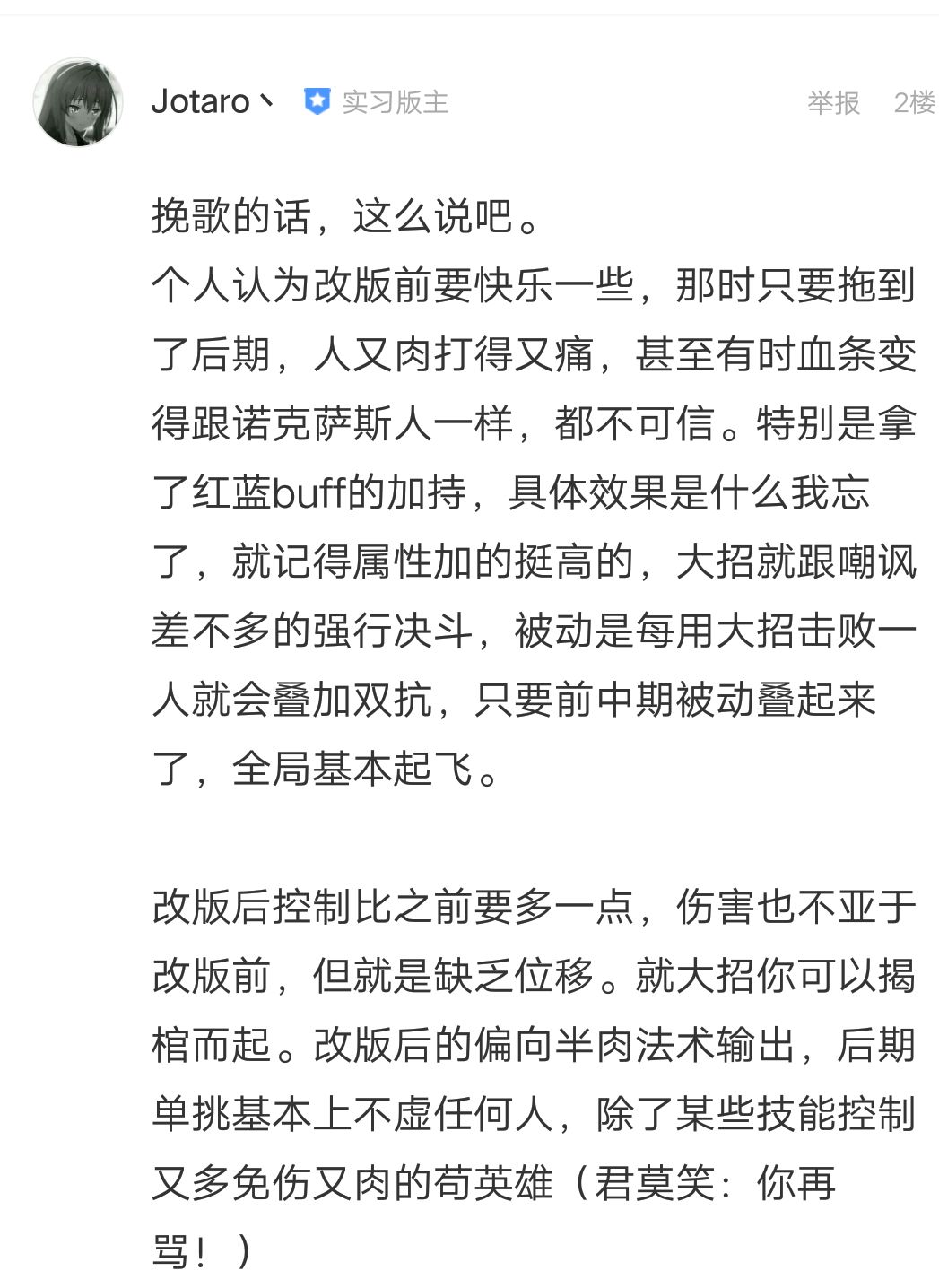 Jotaro丶 实习版主 举报 2楼

挽歌的话，这么说吧。
个人认为改版前要快乐一些，那时只要拖到了后期，人又肉打得又痛，甚至有时血条变得跟诺克萨斯人一样，都不可信。特别是拿了红蓝buff的加持，具体效果是什么我忘了，就记得属性加的挺高的，大招就跟嘲讽差不多的强行决斗，被动是每用大招击败一人就会叠加双抗，只要前中期被动叠起来了，全局基本起飞。

改版后控制比之前要多一点，伤害也不亚于改版前，但就是缺乏位移。就大招你可以揭棺而起。改版后的偏向半肉法术输出，后期单挑基本上不虚任何人，除了某些技能控制又多免伤又肉的苟英雄（君莫笑：你再骂！）